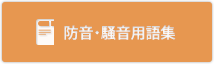 防音･騒音用語集